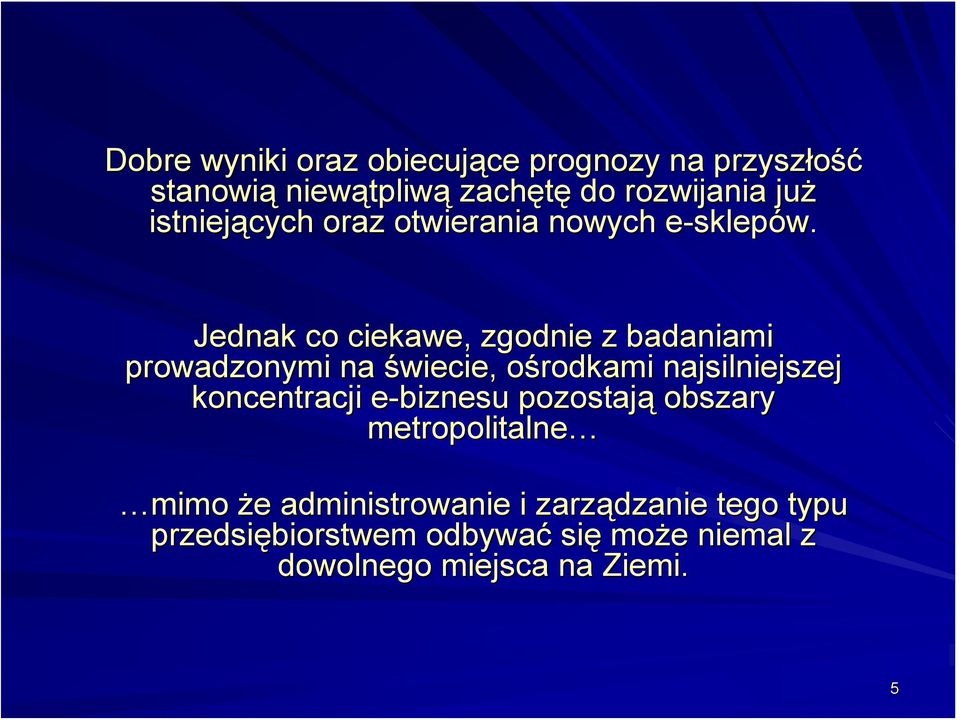 Dobre wyniki oraz obiecujące prognozy na przyszłość stanowią niewątpliwą zachętę do rozwijania już istniejących oraz otwierania nowych e-sklepów.

Jednak co ciekawe, zgodnie z badaniami prowadzonymi na świecie, ośrodkami najsilniejszej koncentracji e-biznesu pozostają obszary metropolitalne…

…mimo że administrowanie i zarządzanie tego typu przedsiębiorstwem odbywać się może niemal z dowolnego miejsca na Ziemi.

5